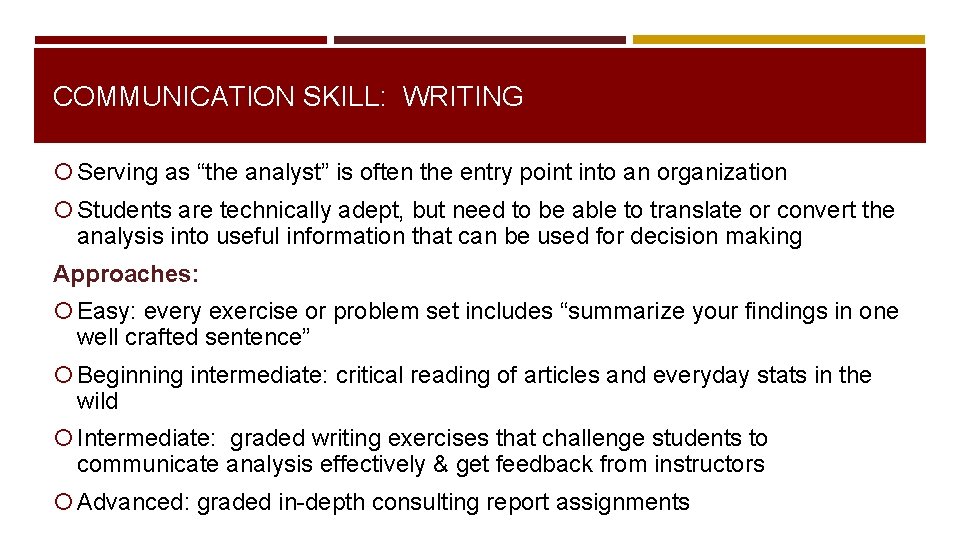 COMMUNICATION SKILL: WRITING

Serving as “the analyst” is often the entry point into an organization

Students are technically adept, but need to be able to translate or convert the analysis into useful information that can be used for decision making

Approaches:

Easy: every exercise or problem set includes “summarize your findings in one well crafted sentence”

Beginning intermediate: critical reading of articles and everyday stats in the wild

Intermediate: graded writing exercises that challenge students to communicate analysis effectively & get feedback from instructors

Advanced: graded in-depth consulting report assignments